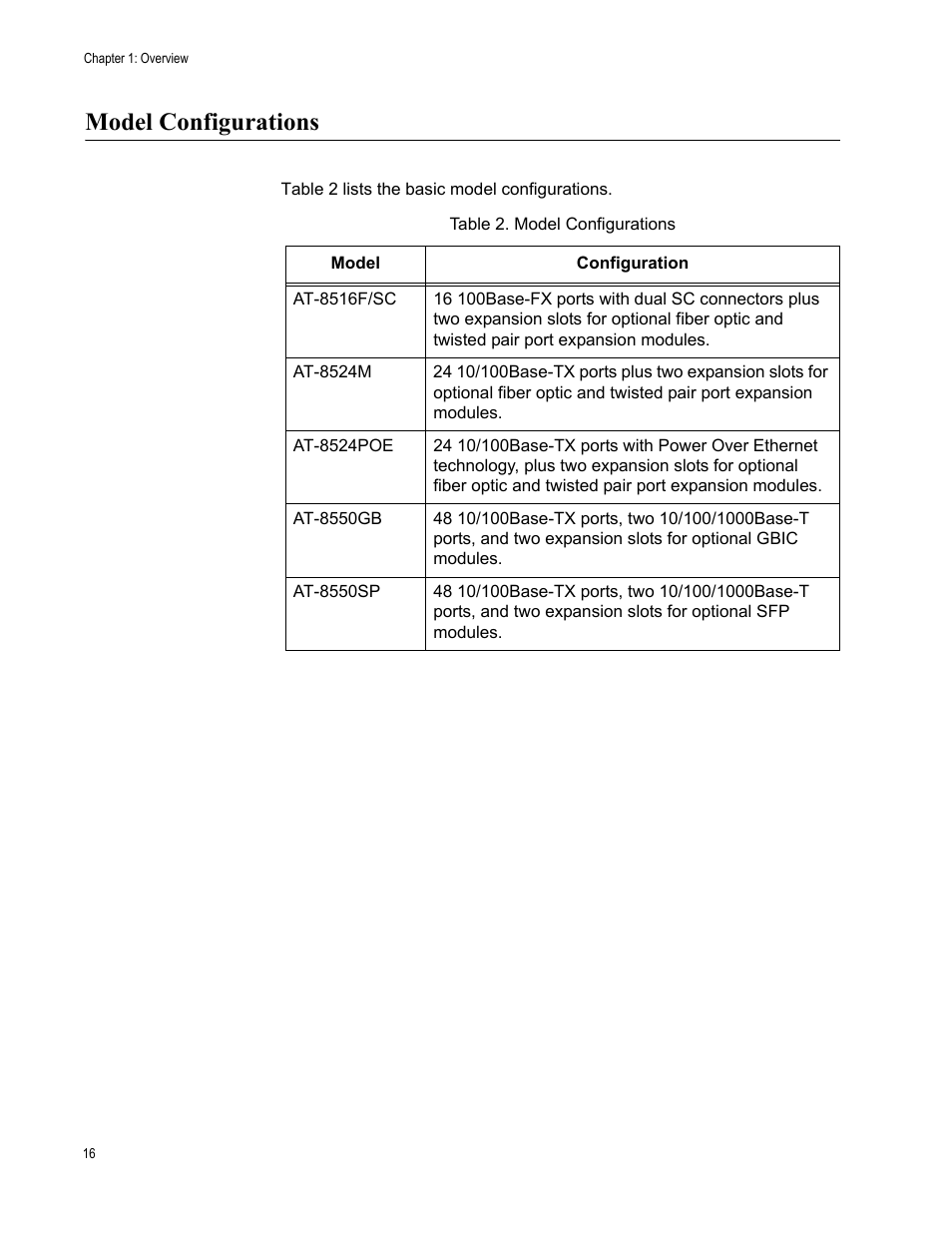 Chapter 1: Overview

Model Configurations

Table 2 lists the basic model configurations.

Table 2. Model Configurations

| Model | Configuration |
|---|---|
| AT-8516F/SC | 16 100Base-FX ports with dual SC connectors plus two expansion slots for optional fiber optic and twisted pair port expansion modules. |
| AT-8524M | 24 10/100Base-TX ports plus two expansion slots for optional fiber optic and twisted pair port expansion modules. |
| AT-8524POE | 24 10/100Base-TX ports with Power Over Ethernet technology, plus two expansion slots for optional fiber optic and twisted pair port expansion modules. |
| AT-8550GB | 48 10/100Base-TX ports, two 10/100/1000Base-T ports, and two expansion slots for optional GBIC modules. |
| AT-8550SP | 48 10/100Base-TX ports, two 10/100/1000Base-T ports, and two expansion slots for optional SFP modules. |

16